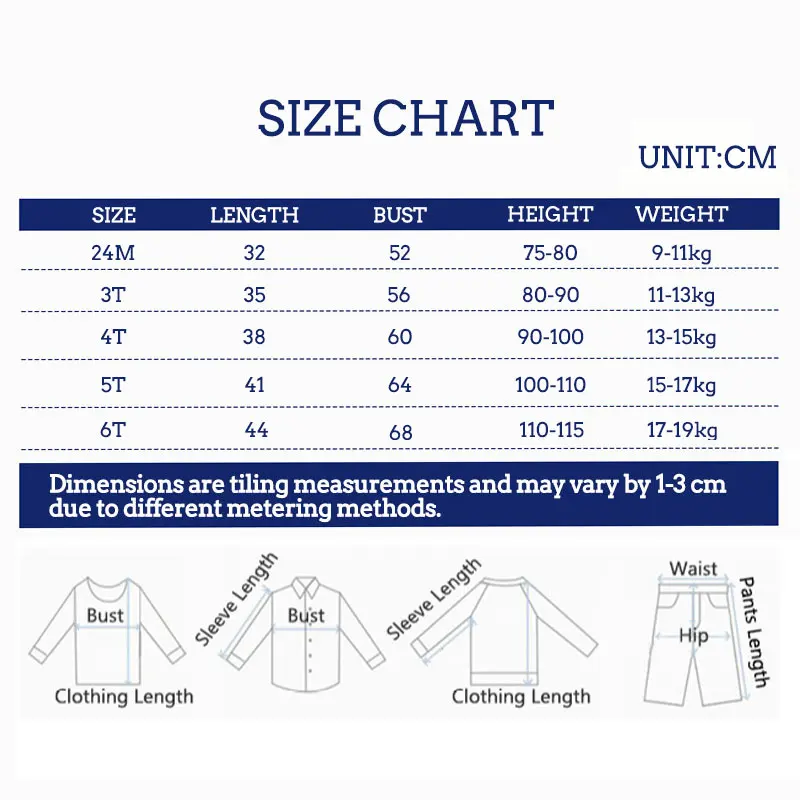 SIZE CHART

UNIT:CM

| SIZE | LENGTH | BUST | HEIGHT | WEIGHT |
|---|---|---|---|---|
| 24M | 32 | 52 | 75-80 | 9-11kg |
| 3T | 35 | 56 | 80-90 | 11-13kg |
| 4T | 38 | 60 | 90-100 | 13-15kg |
| 5T | 41 | 64 | 100-110 | 15-17kg |
| 6T | 44 | 68 | 110-115 | 17-19kg |

Dimensions are tiling measurements and may vary by 1-3 cm due to different metering methods.

Bust
Clothing Length
Sleeve Length
Bust
Sleeve Length
Clothing Length
Waist
Hip
Pants Length